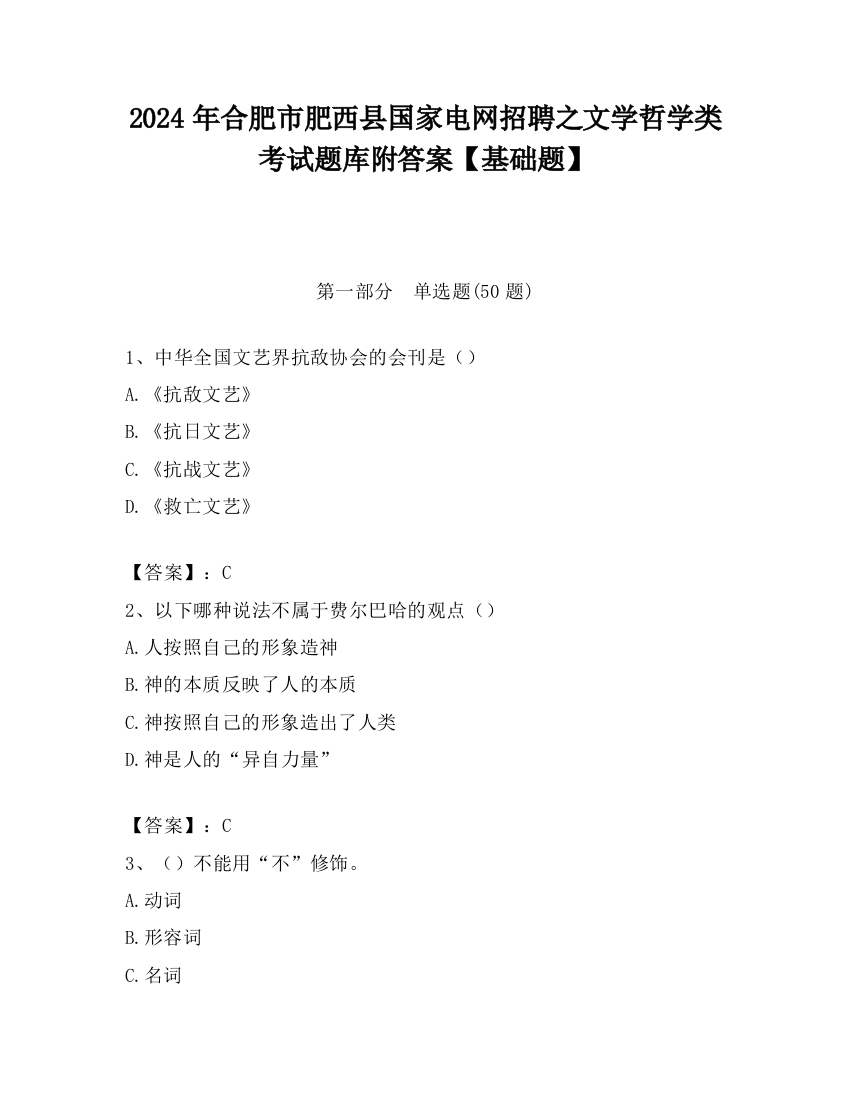 2024 年合肥市肥西县国家电网招聘之文学哲学类考试题库附答案【基础题】

第一部分　单选题(50 题)

1、中华全国文艺界抗敌协会的会刊是（）

A.《抗敌文艺》

B.《抗日文艺》

C.《抗战文艺》

D.《救亡文艺》

【答案】：C

2、以下哪种说法不属于费尔巴哈的观点（）

A.人按照自己的形象造神

B.神的本质反映了人的本质

C.神按照自己的形象造出了人类

D.神是人的“异自力量”

【答案】：C

3、（）不能用“不”修饰。

A.动词

B.形容词

C.名词